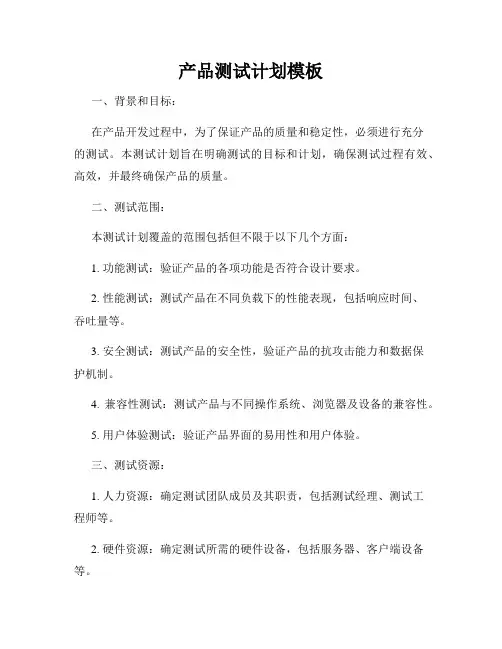 产品测试计划模板

一、背景和目标：

在产品开发过程中，为了保证产品的质量和稳定性，必须进行充分的测试。本测试计划旨在明确测试的目标和计划，确保测试过程有效、高效，并最终确保产品的质量。

二、测试范围：

本测试计划覆盖的范围包括但不限于以下几个方面：

1. 功能测试：验证产品的各项功能是否符合设计要求。

2. 性能测试：测试产品在不同负载下的性能表现，包括响应时间、吞吐量等。

3. 安全测试：测试产品的安全性，验证产品的抗攻击能力和数据保护机制。

4. 兼容性测试：测试产品与不同操作系统、浏览器及设备的兼容性。

5. 用户体验测试：验证产品界面的易用性和用户体验。

三、测试资源：

1. 人力资源：确定测试团队成员及其职责，包括测试经理、测试工程师等。

2. 硬件资源：确定测试所需的硬件设备，包括服务器、客户端设备等。